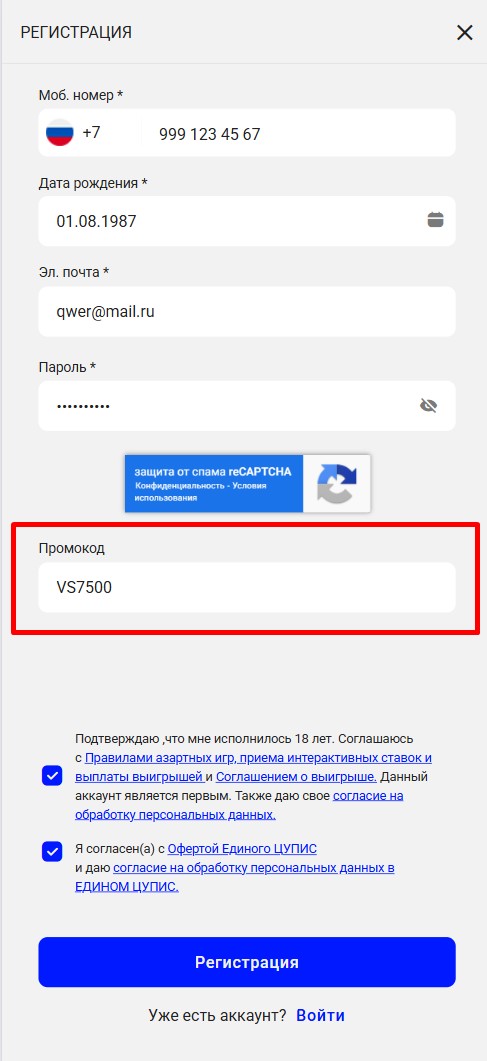 РЕГИСТРАЦИЯ

Моб. номер *

+7 999 123 45 67

Дата рождения *

01.08.1987

Эл. почта *

qwer@mail.ru

Пароль *

••••••••••

защита от спама reCAPTCHA
Конфиденциальность - Условия использования

Промокод

VS7500

Подтверждаю ,что мне исполнилось 18 лет. Соглашаюсь с Правилами азартных игр, приема интерактивных ставок и выплаты выигрышей и Соглашением о выигрыше. Данный аккаунт является первым. Также даю свое согласие на обработку персональных данных.

Я согласен(а) с Офертой Единого ЦУПИС и даю согласие на обработку персональных данных в ЕДИНОМ ЦУПИС.

Регистрация

Уже есть аккаунт? Войти